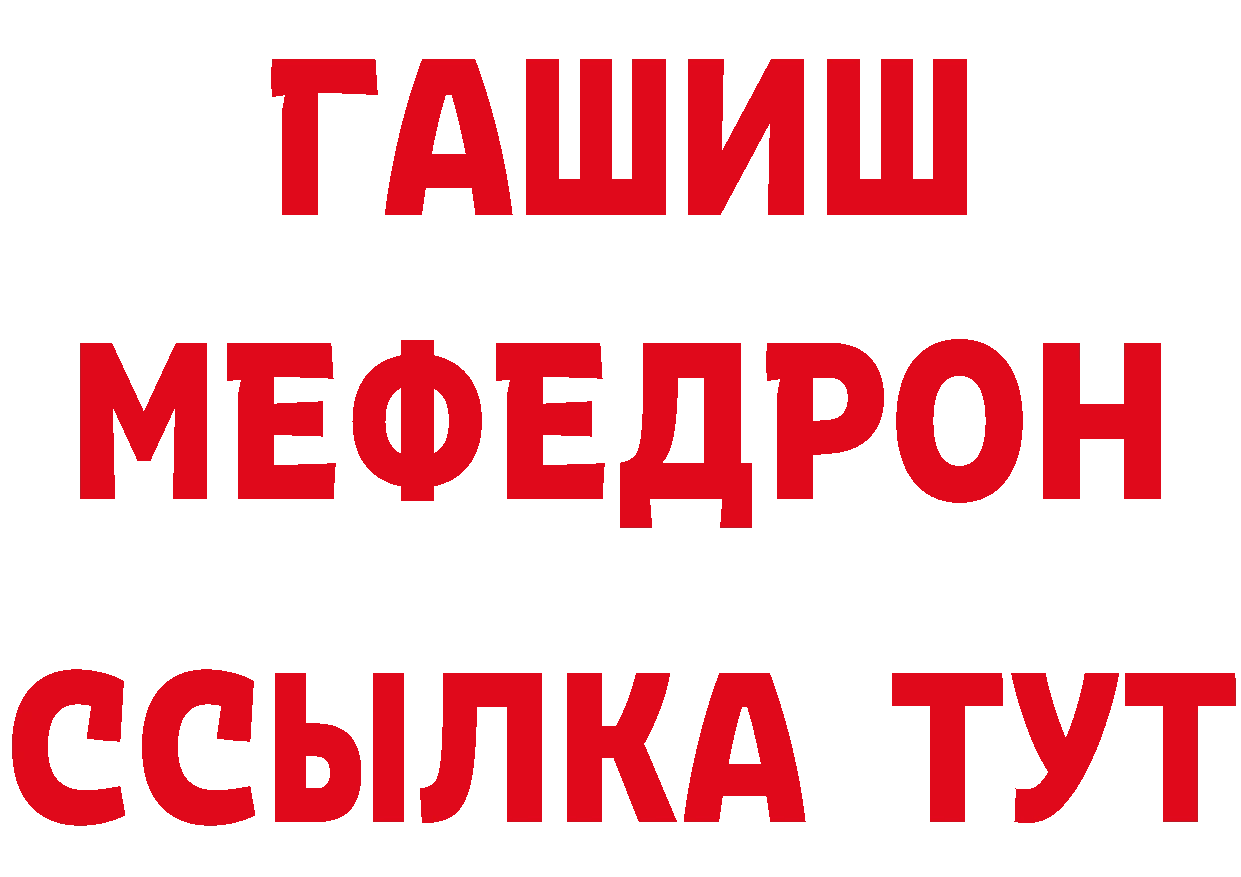 ГАШИШ
МЕФЕДРОН
ССЫЛКА ТУТ